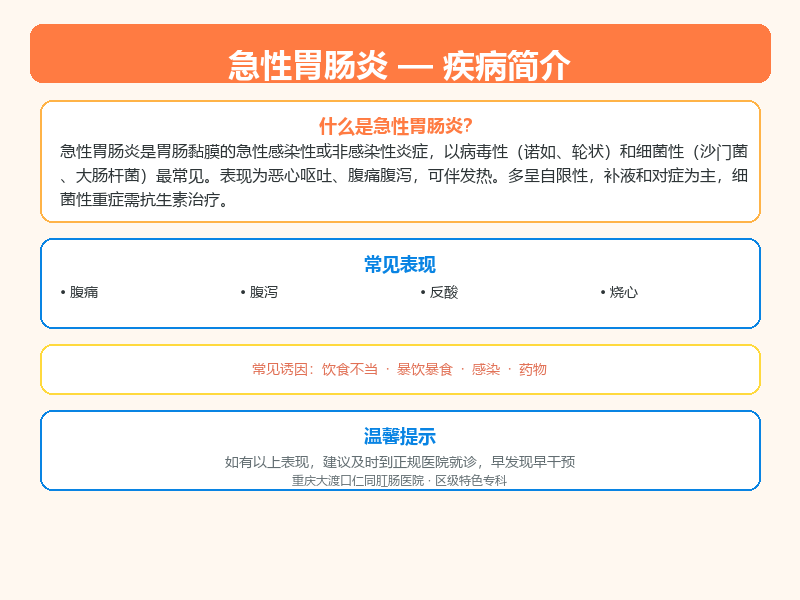 急性胃肠炎 — 疾病简介

什么是急性胃肠炎?

急性胃肠炎是胃肠黏膜的急性感染性或非感染性炎症，以病毒性（诺如、轮状）和细菌性（沙门菌、大肠杆菌）最常见。表现为恶心呕吐、腹痛腹泻，可伴发热。多呈自限性，补液和对症为主，细菌性重症需抗生素治疗。

常见表现

• 腹痛
• 腹泻
• 反酸
• 烧心

常见诱因：饮食不当 · 暴饮暴食 · 感染 · 药物

温馨提示

如有以上表现，建议及时到正规医院就诊，早发现早干预

重庆大渡口仁同肛肠医院 · 区级特色专科